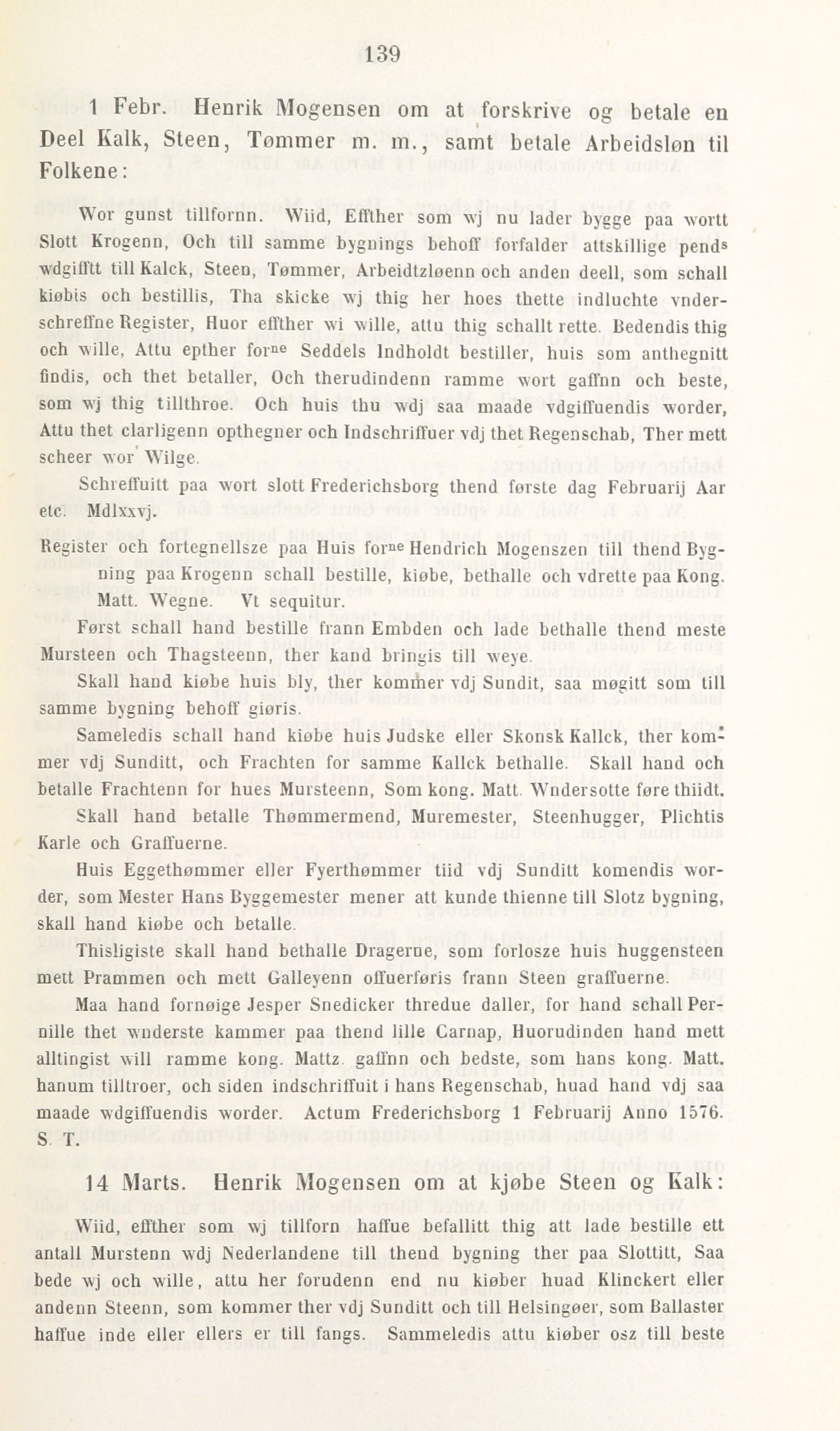 139

1 Febr. Henrik Mogensen om at forskrive og betale en Deel Kalk, Steen, Tømmer m. m., samt betale Arbeidsløn til Folkene:

Wor gunst tillfornn. Wiid, Effther som wj nu lader bygge paa wortt Slott Krogenn, Och till samme bygnings behoff forfalder attskillige pend$^s$ wdgifftt till Kalck, Steen, Tømmer, Arbeidtzløenn och anden deell, som schall kiøbis och bestillis, Tha skicke wj thig her hoes thette indluchte vnderschreffne Register, Huor effther wi wille, attu thig schallt rette. Bedendis thig och wille, Attu epther for$^{ne}$ Seddels Indholdt bestiller, huis som anthegnitt findis, och thet betaller, Och therudindenn ramme wort gaffnn och beste, som wj thig tillthroe. Och huis thu wdj saa maade vdgiffuendis worder, Attu thet clarligenn opthegner och Indschriffuer vdj thet Regenschab, Ther mett scheer wor Wilge.

Schreffuitt paa wort slott Frederichsborg thend første dag Februarij Aar etc. Mdlxxvj.

Register och fortegnellsze paa Huis for$^{ne}$ Hendrich Mogenszen till thend Bygning paa Krogenn schall bestille, kiøbe, bethalle och vdrette paa Kong. Matt. Wegne. Vt sequitur.

Først schall hand bestille frann Embden och lade bethalle thend meste Mursteen och Thagsteenn, ther kand bringis till weye.

Skall hand kiøbe huis bly, ther kommer vdj Sundit, saa møgitt som till samme bygning behoff giøris.

Sameledis schall hand kiøbe huis Judske eller Skonsk Kallck, ther kommer vdj Sunditt, och Frachten for samme Kallck bethalle. Skall hand och betalle Frachtenn for hues Mursteenn, Som kong. Matt. Wndersotte føre thiidt.

Skall hand betalle Thømmermend, Muremester, Steenhugger, Plichtis Karle och Graffuerne.

Huis Eggethømmer eller Fyerthømmer tiid vdj Sunditt komendis worder, som Mester Hans Byggemester mener att kunde thienne till Slotz bygning, skall hand kiøbe och betalle.

Thisligiste skall hand bethalle Dragerne, som forlosze huis huggensteen mett Prammen och mett Galleyenn offuerføris frann Steen graffuerne.

Maa hand fornøige Jesper Snedicker thredue daller, for hand schall Pernille thet wnderste kammer paa thend lille Carnap, Huorudinden hand mett alltingist will ramme kong. Mattz. gaffnn och bedste, som hans kong. Matt. hanum tilltroer, och siden indschriffuit i hans Regenschab, huad hand vdj saa maade wdgiffuendis worder. Actum Frederichsborg 1 Februarij Anno 1576. S. T.

14 Marts. Henrik Mogensen om at kjøbe Steen og Kalk:

Wiid, effther som wj tillforn haffue befallitt thig att lade bestille ett antall Murstenn wdj Nederlandene till thend bygning ther paa Slottitt, Saa bede wj och wille, attu her forudenn end nu kiøber huad Klinckert eller andenn Steenn, som kommer ther vdj Sunditt och till Helsingøer, som Ballaster haffue inde eller ellers er till fangs. Sammeledis attu kiøber osz till beste